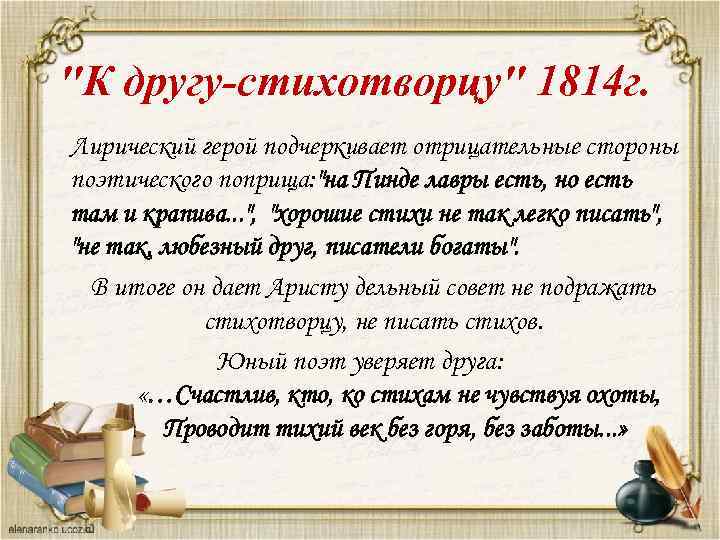 "К другу-стихотворцу" 1814г.

Лирический герой подчеркивает отрицательные стороны поэтического поприща:"на Пинде лавры есть, но есть там и крапива...", "хорошие стихи не так легко писать", "не так, любезный друг, писатели богаты".

В итоге он дает Аристу дельный совет не подражать стихотворцу, не писать стихов.

Юный поэт уверяет друга:
«…Счастлив, кто, ко стихам не чувствуя охоты,
Проводит тихий век без горя, без заботы...»

elenaranko.ucoz.ru